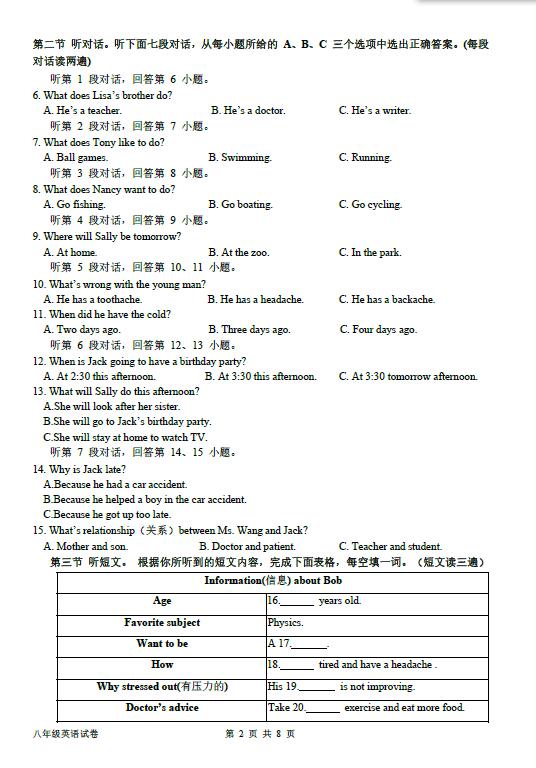 第二节 听对话。听下面七段对话，从每小题所给的 A、B、C 三个选项中选出正确答案。(每段对话读两遍)

听第 1 段对话，回答第 6 小题。

6. What does Lisa's brother do?

A. He's a teacher. B. He's a doctor. C. He's a writer.

听第 2 段对话，回答第 7 小题。

7. What does Tony like to do?

A. Ball games. B. Swimming. C. Running.

听第 3 段对话，回答第 8 小题。

8. What does Nancy want to do?

A. Go fishing. B. Go boating. C. Go cycling.

听第 4 段对话，回答第 9 小题。

9. Where will Sally be tomorrow?

A. At home. B. At the zoo. C. In the park.

听第 5 段对话，回答第 10、11 小题。

10. What's wrong with the young man?

A. He has a toothache. B. He has a headache. C. He has a backache.

11. When did he have the cold?

A. Two days ago. B. Three days ago. C. Four days ago.

听第 6 段对话，回答第 12、13 小题。

12. When is Jack going to have a birthday party?

A. At 2:30 this afternoon. B. At 3:30 this afternoon. C. At 3:30 tomorrow afternoon.

13. What will Sally do this afternoon?

A.She will look after her sister.

B.She will go to Jack's birthday party.

C.She will stay at home to watch TV.

听第 7 段对话，回答第 14、15 小题。

14. Why is Jack late?

A.Because he had a car accident.

B.Because he helped a boy in the car accident.

C.Because he got up too late.

15. What's relationship（关系）between Ms. Wang and Jack?

A. Mother and son. B. Doctor and patient. C. Teacher and student.

第三节 听短文。 根据你所听到的短文内容，完成下面表格，每空填一词。（短文读三遍）

| Information(信息) about Bob | |
|---|---|
| Age | 16.______ years old. |
| Favorite subject | Physics. |
| Want to be | A 17.______. |
| How | 18.______ tired and have a headache . |
| Why stressed out(有压力的) | His 19.______ is not improving. |
| Doctor's advice | Take 20.______ exercise and eat more food. |

八年级英语试卷 第 2 页 共 8 页